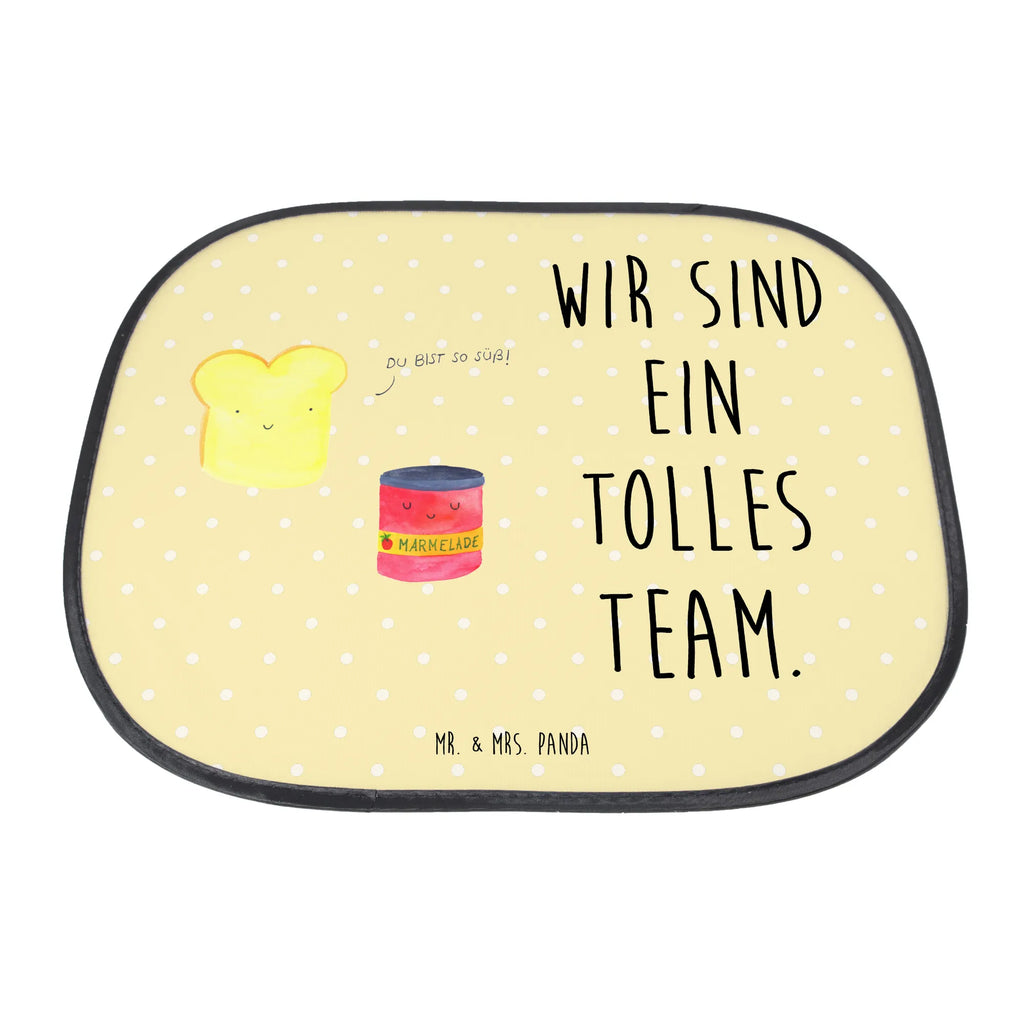 DU BIST SO SÜß!

MARMELADE

WIR SIND EIN TOLLES TEAM.

MR. & MRS. PANDA